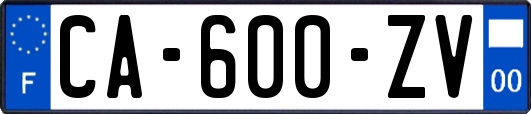 F
CA-600-ZV
00